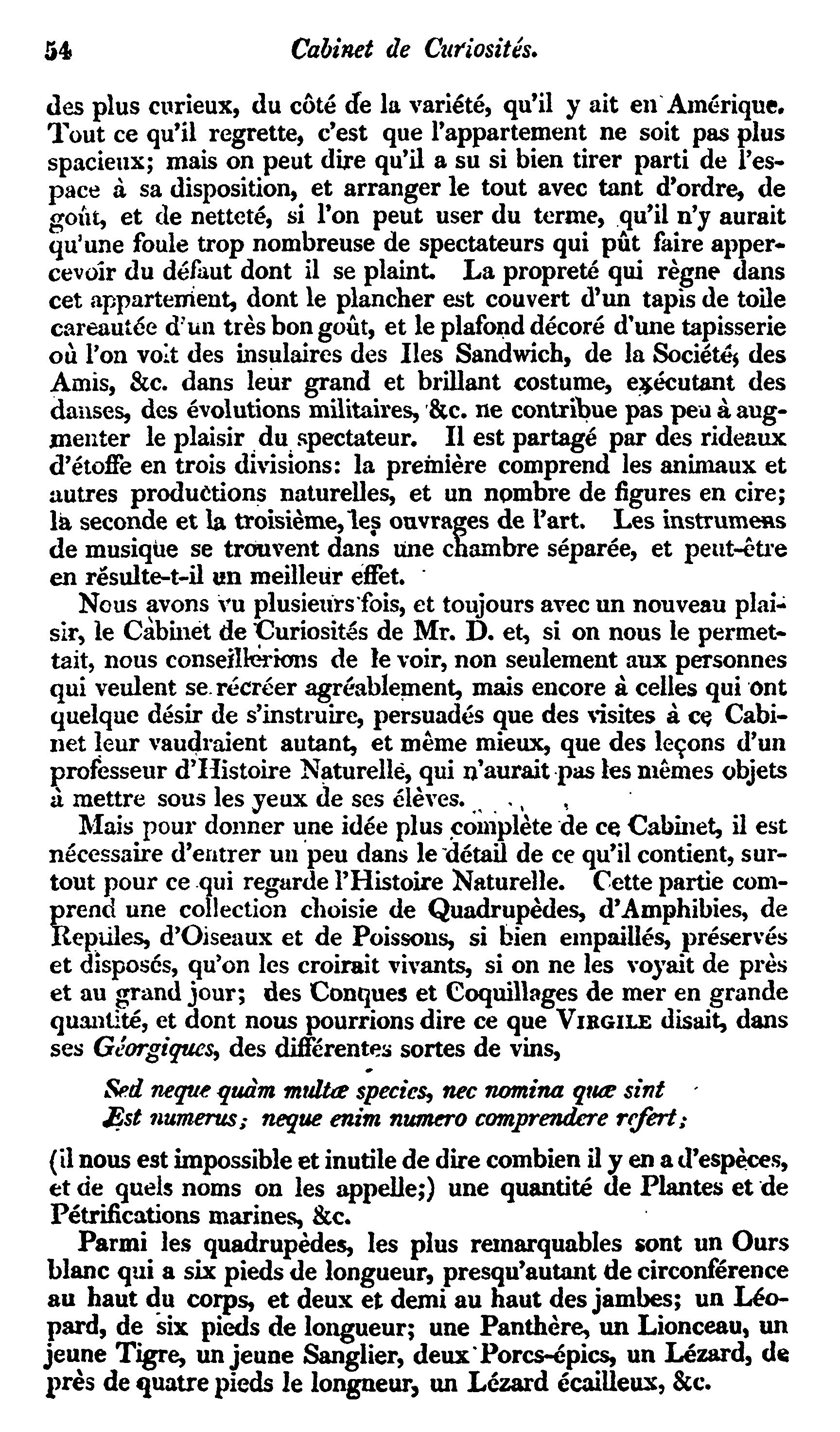 54 Cabinet de Curiosités.

des plus curieux, du côté de la variété, qu'il y ait en Amérique. Tout ce qu'il regrette, c'est que l'appartement ne soit pas plus spacieux; mais on peut dire qu'il a su si bien tirer parti de l'espace à sa disposition, et arranger le tout avec tant d'ordre, de goût, et de netteté, si l'on peut user du terme, qu'il n'y aurait qu'une foule trop nombreuse de spectateurs qui pût faire appercevoir du défaut dont il se plaint. La propreté qui règne dans cet appartement, dont le plancher est couvert d'un tapis de toile careautée d'un très bon goût, et le plafond décoré d'une tapisserie où l'on voit des insulaires des Iles Sandwich, de la Société, des Amis, &c. dans leur grand et brillant costume, exécutant des danses, des évolutions militaires, &c. ne contribue pas peu à augmenter le plaisir du spectateur. Il est partagé par des rideaux d'étoffe en trois divisions: la première comprend les animaux et autres productions naturelles, et un nombre de figures en cire; la seconde et la troisième, les ouvrages de l'art. Les instrumens de musique se trouvent dans une chambre séparée, et peut-être en résulte-t-il un meilleur effet.

Nous avons vu plusieurs fois, et toujours avec un nouveau plaisir, le Cabinet de Curiosités de Mr. D. et, si on nous le permettait, nous conseillerions de le voir, non seulement aux personnes qui veulent se récréer agréablement, mais encore à celles qui ont quelque désir de s'instruire, persuadés que des visites à ce Cabinet leur vaudraient autant, et même mieux, que des leçons d'un professeur d'Histoire Naturelle, qui n'aurait pas les mêmes objets à mettre sous les yeux de ses élèves.

Mais pour donner une idée plus complète de ce Cabinet, il est nécessaire d'entrer un peu dans le détail de ce qu'il contient, surtout pour ce qui regarde l'Histoire Naturelle. Cette partie comprend une collection choisie de Quadrupèdes, d'Amphibies, de Reptiles, d'Oiseaux et de Poissons, si bien empaillés, préservés et disposés, qu'on les croirait vivants, si on ne les voyait de près et au grand jour; des Conques et Coquillages de mer en grande quantité, et dont nous pourrions dire ce que VIRGILE disait, dans ses Géorgiques, des différentes sortes de vins,

Sed neque quàm multæ species, nec nomina quæ sint
Est numerus; neque enim numero comprendere refert;

(il nous est impossible et inutile de dire combien il y en a d'espèces, et de quels noms on les appelle;) une quantité de Plantes et de Pétrifications marines, &c.

Parmi les quadrupèdes, les plus remarquables sont un Ours blanc qui a six pieds de longueur, presqu'autant de circonférence au haut du corps, et deux et demi au haut des jambes; un Léopard, de six pieds de longueur; une Panthère, un Lionceau, un jeune Tigre, un jeune Sanglier, deux Porcs-épics, un Lézard, de près de quatre pieds le longueur, un Lézard écailleux, &c.